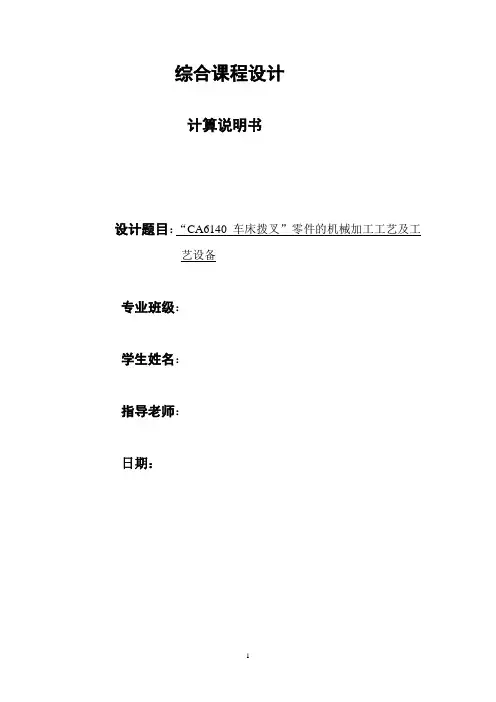 综合课程设计

计算说明书

设计题目：“CA6140 车床拨叉”零件的机械加工工艺及工艺设备

专业班级：

学生姓名：

指导老师：

日期：

1